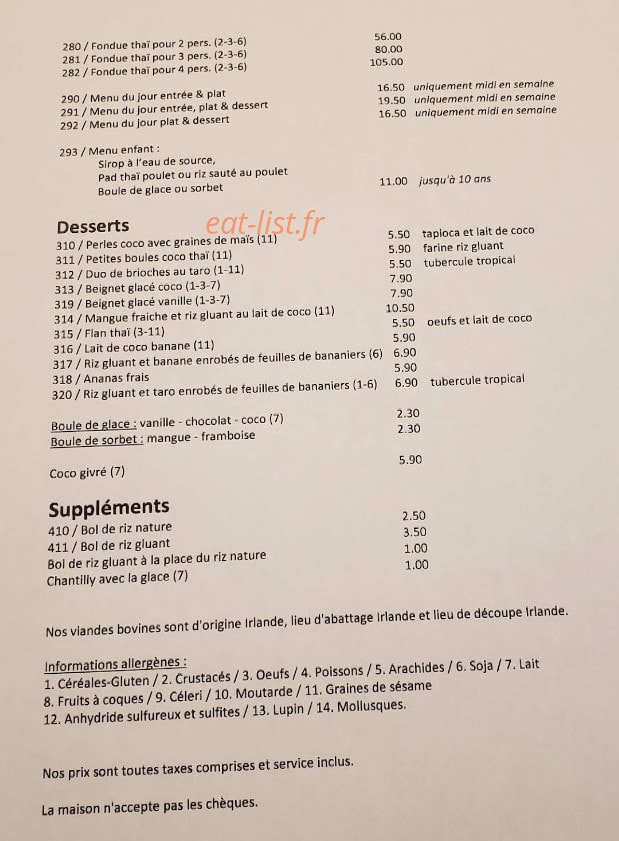 280 / Fondue thaï pour 2 pers. (2-3-6) 56.00
281 / Fondue thaï pour 3 pers. (2-3-6) 80.00
282 / Fondue thaï pour 4 pers. (2-3-6) 105.00

290 / Menu du jour entrée & plat 16.50 uniquement midi en semaine
291 / Menu du jour entrée, plat & dessert 19.50 uniquement midi en semaine
292 / Menu du jour plat & dessert 16.50 uniquement midi en semaine

293 / Menu enfant :
Sirop à l'eau de source,
Pad thaï poulet ou riz sauté au poulet
Boule de glace ou sorbet 11.00 jusqu'à 10 ans

Desserts
310 / Perles coco avec graines de maïs (11) 5.50 tapioca et lait de coco
311 / Petites boules coco thaï (11) 5.90 farine riz gluant
312 / Duo de brioches au taro (1-11) 5.50 tubercule tropical
313 / Beignet glacé coco (1-3-7) 7.90
319 / Beignet glacé vanille (1-3-7) 7.90
314 / Mangue fraiche et riz gluant au lait de coco (11) 10.50
315 / Flan thaï (3-11) 5.50 oeufs et lait de coco
316 / Lait de coco banane (11) 5.90
317 / Riz gluant et banane enrobés de feuilles de bananiers (6) 6.90
318 / Ananas frais 5.90
320 / Riz gluant et taro enrobés de feuilles de bananiers (1-6) 6.90 tubercule tropical

Boule de glace : vanille - chocolat - coco (7) 2.30
Boule de sorbet : mangue - framboise 2.30

Coco givré (7) 5.90

Suppléments
410 / Bol de riz nature 2.50
411 / Bol de riz gluant 3.50
Bol de riz gluant à la place du riz nature 1.00
Chantilly avec la glace (7) 1.00

Nos viandes bovines sont d'origine Irlande, lieu d'abattage Irlande et lieu de découpe Irlande.

Informations allergènes :
1. Céréales-Gluten / 2. Crustacés / 3. Oeufs / 4. Poissons / 5. Arachides / 6. Soja / 7. Lait
8. Fruits à coques / 9. Céleri / 10. Moutarde / 11. Graines de sésame
12. Anhydride sulfureux et sulfites / 13. Lupin / 14. Mollusques.

Nos prix sont toutes taxes comprises et service inclus.

La maison n'accepte pas les chèques.

eat-list.fr